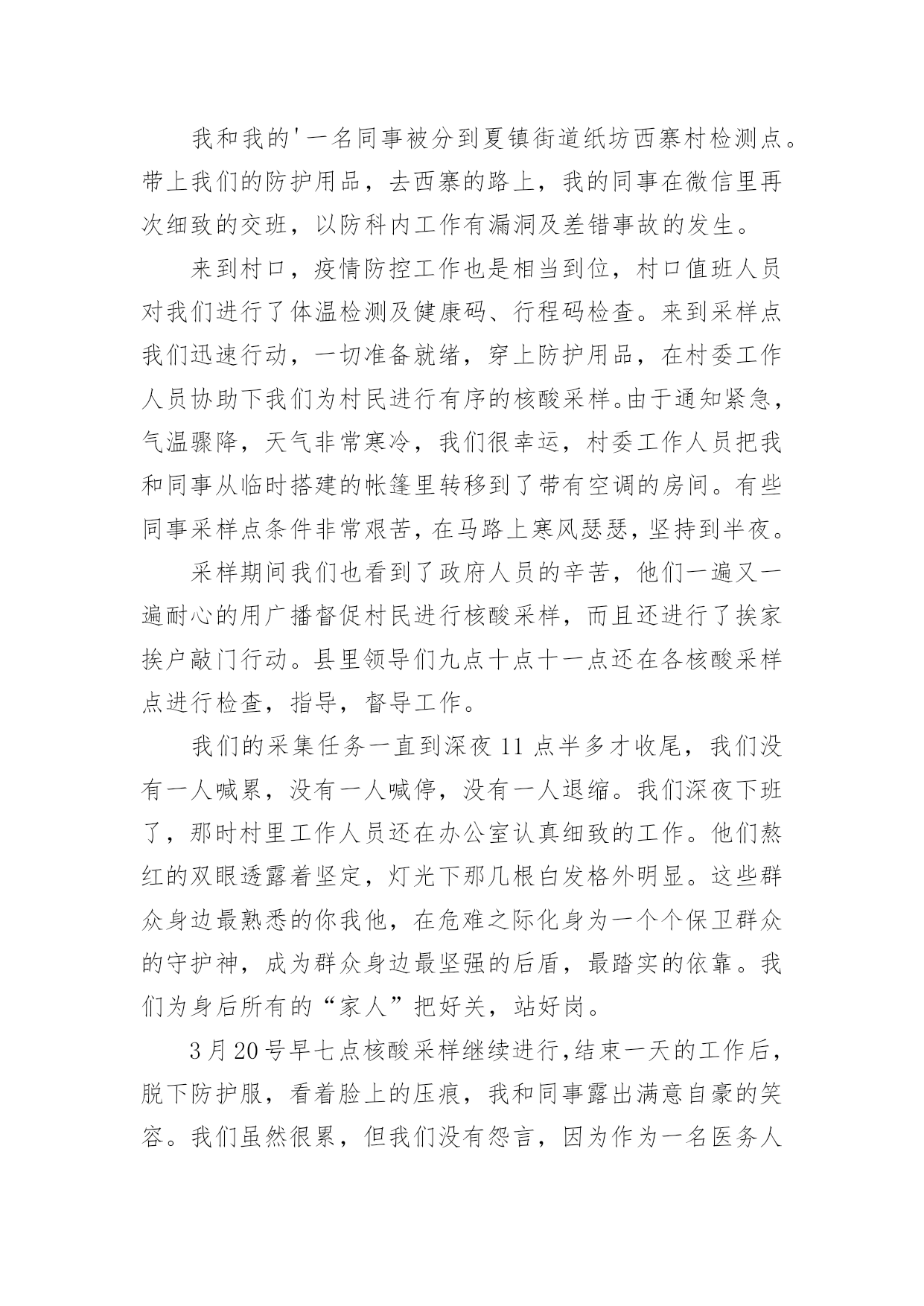 我和我的'一名同事被分到夏镇街道纸坊西寨村检测点。带上我们的防护用品，去西寨的路上，我的同事在微信里再次细致的交班，以防科内工作有漏洞及差错事故的发生。

来到村口，疫情防控工作也是相当到位，村口值班人员对我们进行了体温检测及健康码、行程码检查。来到采样点我们迅速行动，一切准备就绪，穿上防护用品，在村委工作人员协助下我们为村民进行有序的核酸采样。由于通知紧急，气温骤降，天气非常寒冷，我们很幸运，村委工作人员把我和同事从临时搭建的帐篷里转移到了带有空调的房间。有些同事采样点条件非常艰苦，在马路上寒风瑟瑟，坚持到半夜。

采样期间我们也看到了政府人员的辛苦，他们一遍又一遍耐心的用广播督促村民进行核酸采样，而且还进行了挨家挨户敲门行动。县里领导们九点十点十一点还在各核酸采样点进行检查，指导，督导工作。

我们的采集任务一直到深夜11点半多才收尾，我们没有一人喊累，没有一人喊停，没有一人退缩。我们深夜下班了，那时村里工作人员还在办公室认真细致的工作。他们熬红的双眼透露着坚定，灯光下那几根白发格外明显。这些群众身边最熟悉的你我他，在危难之际化身为一个个保卫群众的守护神，成为群众身边最坚强的后盾，最踏实的依靠。我们为身后所有的“家人”把好关，站好岗。

3月20号早七点核酸采样继续进行,结束一天的工作后，脱下防护服，看着脸上的压痕，我和同事露出满意自豪的笑容。我们虽然很累，但我们没有怨言，因为作为一名医务人